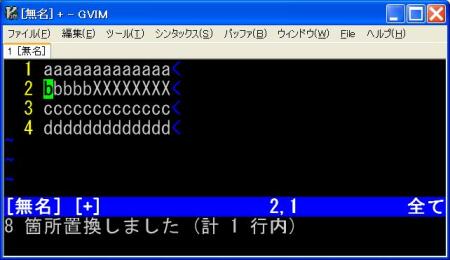 [無名] + - GVIM

ファイル(F) 編集(E) ツール(T) シンタックス(S) バッファ(B) ウィンドウ(W) File ヘルプ(H)

1 [無名]

1 aaaaaaaaaaaaa<
2 bbbbbXXXXXXXX<
3 ccccccccccccc<
4 ddddddddddddd<
~
~
~

[無名] [+] 2,1 全て
8 箇所置換しました (計 1 行内)